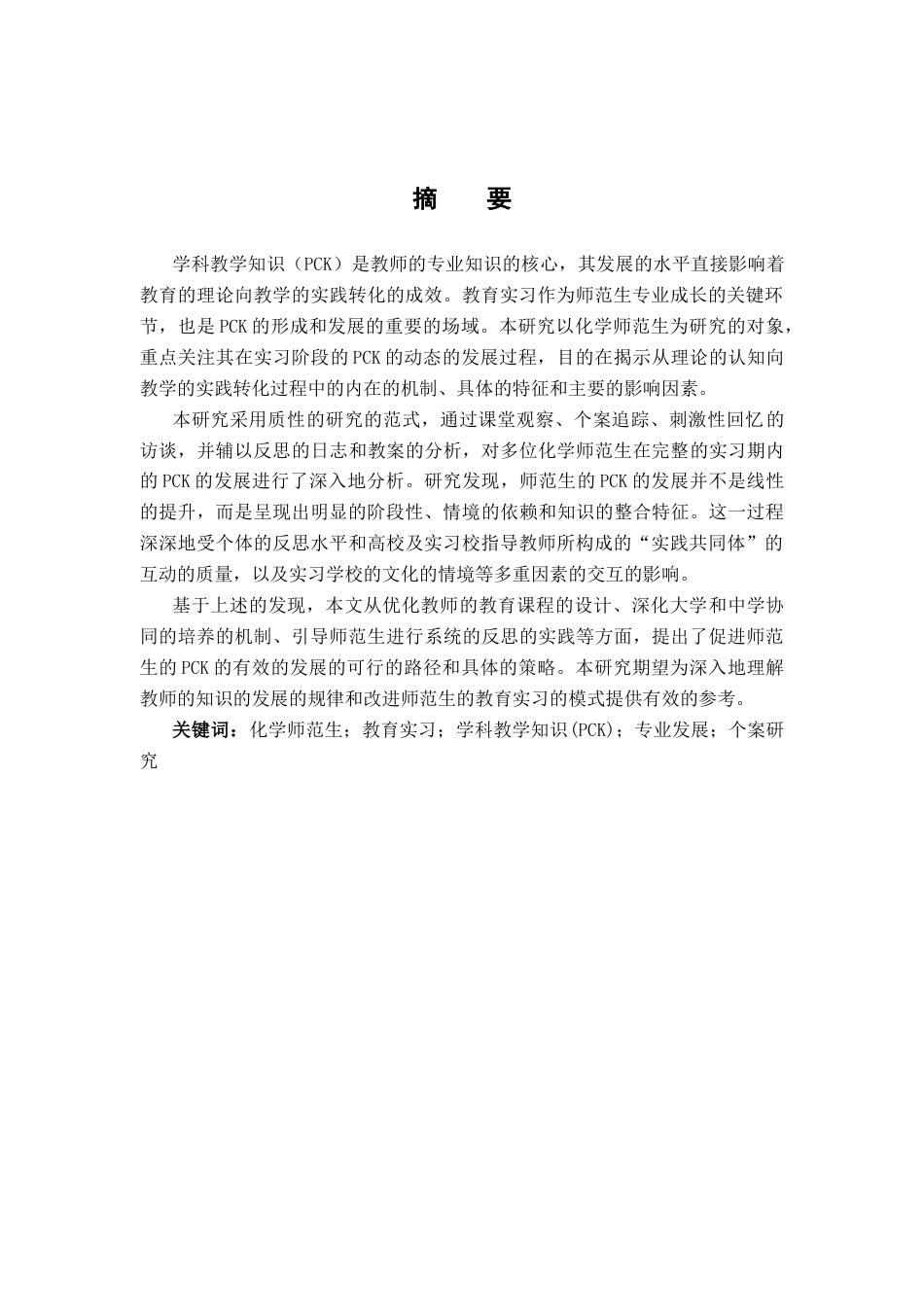 摘　要

学科教学知识（PCK）是教师的专业知识的核心，其发展的水平直接影响着教育的理论向教学的实践转化的成效。教育实习作为师范生专业成长的关键环节，也是PCK的形成和发展的重要的场域。本研究以化学师范生为研究的对象，重点关注其在实习阶段的PCK的动态的发展过程，目的在揭示从理论的认知向教学的实践转化过程中的内在的机制、具体的特征和主要的影响因素。

本研究采用质性的研究的范式，通过课堂观察、个案追踪、刺激性回忆的访谈，并辅以反思的日志和教案的分析，对多位化学师范生在完整的实习期内的PCK的发展进行了深入地分析。研究发现，师范生的PCK的发展并不是线性的提升，而是呈现出明显的阶段性、情境的依赖和知识的整合特征。这一过程深深地受个体的反思水平和高校及实习校指导教师所构成的“实践共同体”的互动的质量，以及实习学校的文化的情境等多重因素的交互的影响。

基于上述的发现，本文从优化教师的教育课程的设计、深化大学和中学协同的培养的机制、引导师范生进行系统的反思的实践等方面，提出了促进师范生的PCK的有效的发展的可行的路径和具体的策略。本研究期望为深入地理解教师的知识的发展的规律和改进师范生的教育实习的模式提供有效的参考。

关键词：化学师范生；教育实习；学科教学知识(PCK)；专业发展；个案研究